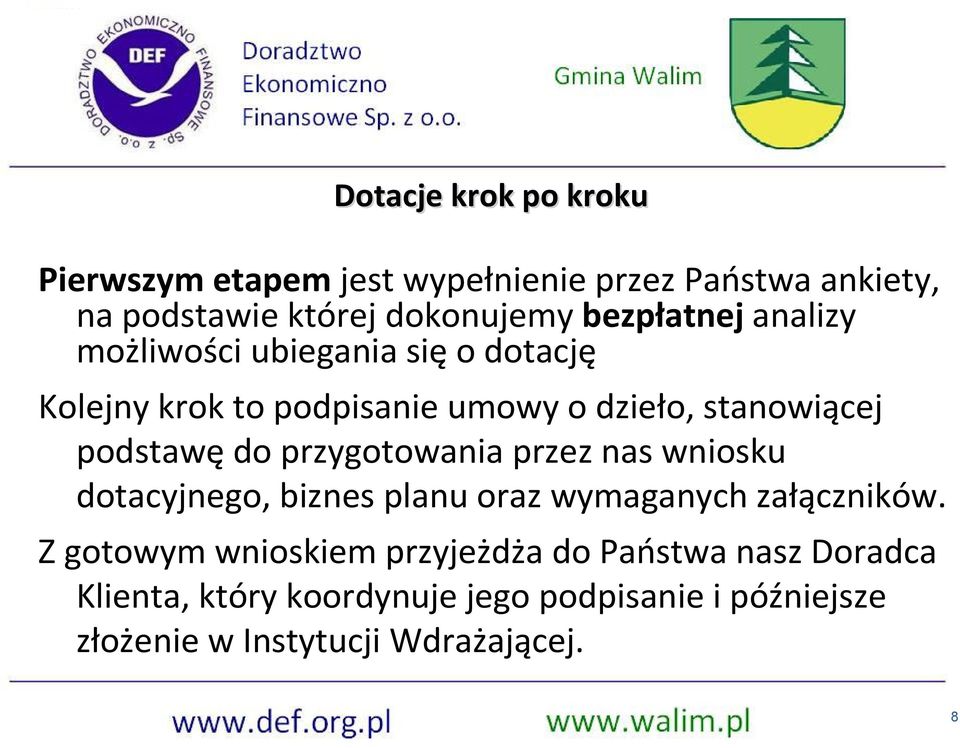 DORADZTWO EKONOMICZNO FINANSOWE Sp. z o.o.
DEF
Doradztwo
Ekonomiczno
Finansowe Sp. z o.o.

Gmina Walim

Dotacje krok po kroku

Pierwszym etapem jest wypełnienie przez Państwa ankiety, na podstawie której dokonujemy bezpłatnej analizy możliwości ubiegania się o dotację

Kolejny krok to podpisanie umowy o dzieło, stanowiącej podstawę do przygotowania przez nas wniosku dotacyjnego, biznes planu oraz wymaganych załączników.

Z gotowym wnioskiem przyjeżdża do Państwa nasz Doradca Klienta, który koordynuje jego podpisanie i późniejsze złożenie w Instytucji Wdrażającej.

www.def.org.pl www.walim.pl

8